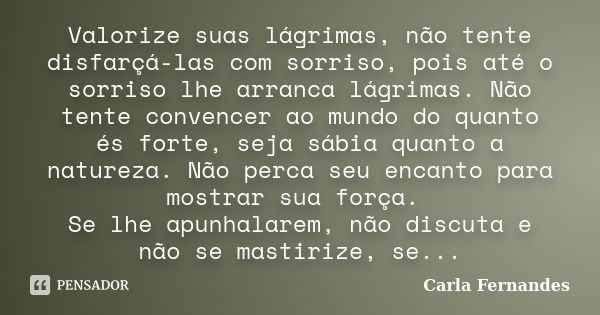 Valorize suas lágrimas, não tente disfarçá-las com sorriso, pois até o sorriso lhe arranca lágrimas. Não tente convencer ao mundo do quanto és forte, seja sábia quanto a natureza. Não perca seu encanto para mostrar sua força.
Se lhe apunhalarem, não discuta e não se mastirize, se...

PENSADOR

Carla Fernandes